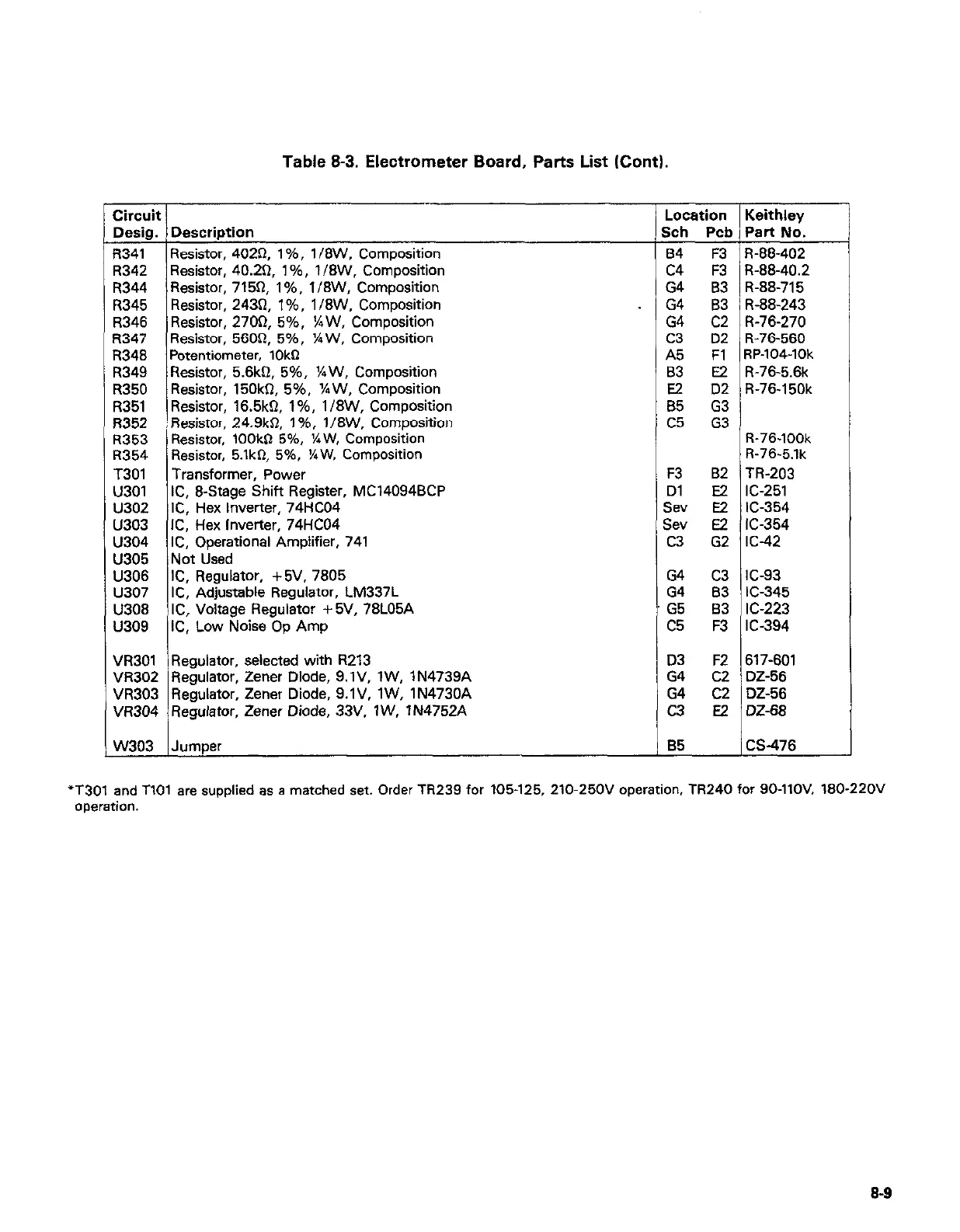 Table 8-3. Electrometer Board, Parts List (Cont).

| Circuit Desig. | Description | Location Sch | Location Pcb | Keithley Part No. |
|---|---|---|---|---|
| R341 | Resistor, 402Ω, 1%, 1/8W, Composition | B4 | F3 | R-88-402 |
| R342 | Resistor, 40.2Ω, 1%, 1/8W, Composition | C4 | F3 | R-88-40.2 |
| R344 | Resistor, 715Ω, 1%, 1/8W, Composition | G4 | B3 | R-88-715 |
| R345 | Resistor, 243Ω, 1%, 1/8W, Composition | G4 | B3 | R-88-243 |
| R346 | Resistor, 270Ω, 5%, ¼W, Composition | G4 | C2 | R-76-270 |
| R347 | Resistor, 560Ω, 5%, ¼W, Composition | C3 | D2 | R-76-560 |
| R348 | Potentiometer, 10kΩ | A5 | F1 | RP-104-10k |
| R349 | Resistor, 5.6kΩ, 5%, ¼W, Composition | B3 | E2 | R-76-5.6k |
| R350 | Resistor, 150kΩ, 5%, ¼W, Composition | E2 | D2 | R-76-150k |
| R351 | Resistor, 16.5kΩ, 1%, 1/8W, Composition | B5 | G3 | |
| R352 | Resistor, 24.9kΩ, 1%, 1/8W, Composition | C5 | G3 | |
| R353 | Resistor, 100kΩ 5%, ¼W, Composition | | | R-76-100k |
| R354 | Resistor, 5.1kΩ, 5%, ¼W, Composition | | | R-76-5.1k |
| T301 | Transformer, Power | F3 | B2 | TR-203 |
| U301 | IC, 8-Stage Shift Register, MC14094BCP | D1 | E2 | IC-251 |
| U302 | IC, Hex Inverter, 74HC04 | Sev | E2 | IC-354 |
| U303 | IC, Hex Inverter, 74HC04 | Sev | E2 | IC-354 |
| U304 | IC, Operational Amplifier, 741 | C3 | G2 | IC-42 |
| U305 | Not Used | | | |
| U306 | IC, Regulator, +5V, 7805 | G4 | C3 | IC-93 |
| U307 | IC, Adjustable Regulator, LM337L | G4 | B3 | IC-345 |
| U308 | IC, Voltage Regulator +5V, 78L05A | G5 | B3 | IC-223 |
| U309 | IC, Low Noise Op Amp | C5 | F3 | IC-394 |
| VR301 | Regulator, selected with R213 | D3 | F2 | 617-601 |
| VR302 | Regulator, Zener Diode, 9.1V, 1W, 1N4739A | G4 | C2 | DZ-56 |
| VR303 | Regulator, Zener Diode, 9.1V, 1W, 1N4730A | G4 | C2 | DZ-56 |
| VR304 | Regulator, Zener Diode, 33V, 1W, 1N4752A | C3 | E2 | DZ-68 |
| W303 | Jumper | B5 | | CS-476 |

*T301 and T101 are supplied as a matched set. Order TR239 for 105-125, 210-250V operation, TR240 for 90-110V, 180-220V operation.

8-9